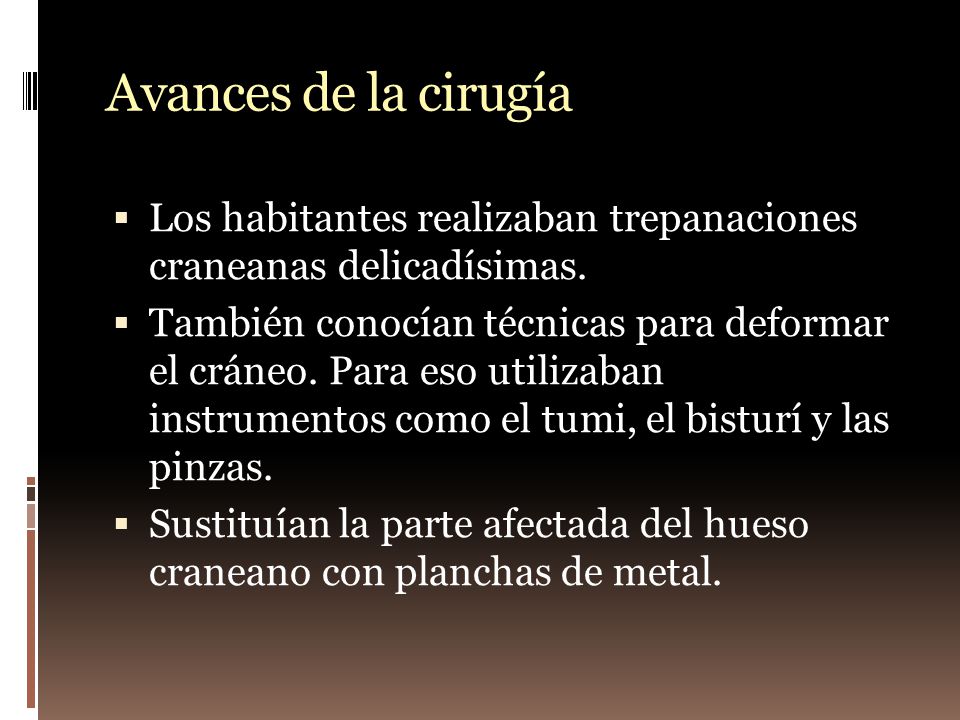 Avances de la cirugía

▪ Los habitantes realizaban trepanaciones craneanas delicadísimas.

▪ También conocían técnicas para deformar el cráneo. Para eso utilizaban instrumentos como el tumi, el bisturí y las pinzas.

▪ Sustituían la parte afectada del hueso craneano con planchas de metal.